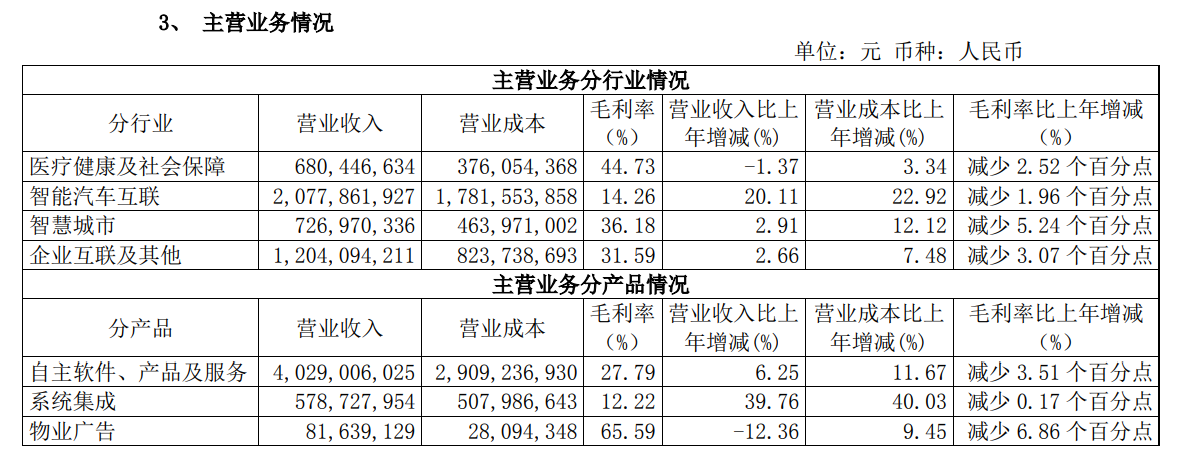 3、 主营业务情况

单位：元 币种：人民币

| 主营业务分行业情况 | | | | | | |
|---|---|---|---|---|---|---|
| 分行业 | 营业收入 | 营业成本 | 毛利率（%） | 营业收入比上年增减(%) | 营业成本比上年增减(%) | 毛利率比上年增减（%） |
| 医疗健康及社会保障 | 680,446,634 | 376,054,368 | 44.73 | -1.37 | 3.34 | 减少 2.52 个百分点 |
| 智能汽车互联 | 2,077,861,927 | 1,781,553,858 | 14.26 | 20.11 | 22.92 | 减少 1.96 个百分点 |
| 智慧城市 | 726,970,336 | 463,971,002 | 36.18 | 2.91 | 12.12 | 减少 5.24 个百分点 |
| 企业互联及其他 | 1,204,094,211 | 823,738,693 | 31.59 | 2.66 | 7.48 | 减少 3.07 个百分点 |
| 主营业务分产品情况 | | | | | | |
| 分产品 | 营业收入 | 营业成本 | 毛利率（%） | 营业收入比上年增减(%) | 营业成本比上年增减(%) | 毛利率比上年增减（%） |
| 自主软件、产品及服务 | 4,029,006,025 | 2,909,236,930 | 27.79 | 6.25 | 11.67 | 减少 3.51 个百分点 |
| 系统集成 | 578,727,954 | 507,986,643 | 12.22 | 39.76 | 40.03 | 减少 0.17 个百分点 |
| 物业广告 | 81,639,129 | 28,094,348 | 65.59 | -12.36 | 9.45 | 减少 6.86 个百分点 |